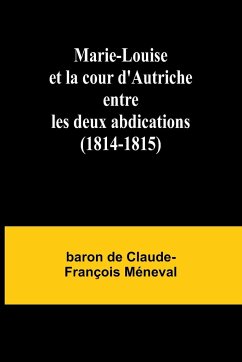 Marie-Louise et la cour d'Autriche entre les deux abdications (1814-1815)

baron de Claude-François Méneval